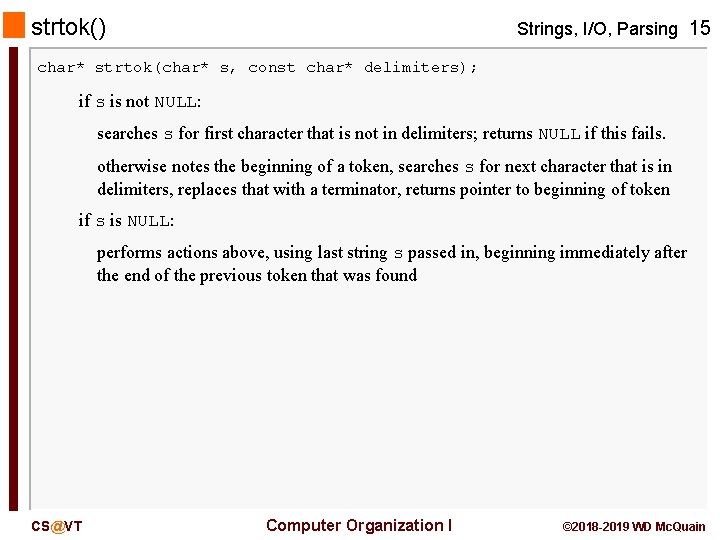 strtok()

Strings, I/O, Parsing 15

char* strtok(char* s, const char* delimiters);

if s is not NULL:

searches s for first character that is not in delimiters; returns NULL if this fails.

otherwise notes the beginning of a token, searches s for next character that is in delimiters, replaces that with a terminator, returns pointer to beginning of token

if s is NULL:

performs actions above, using last string s passed in, beginning immediately after the end of the previous token that was found

CS@VT

Computer Organization I

©2018-2019 WD McQuain